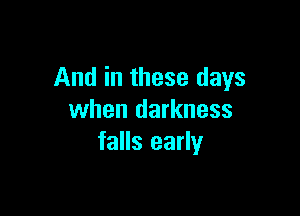 And in these days
when darkness
falls early